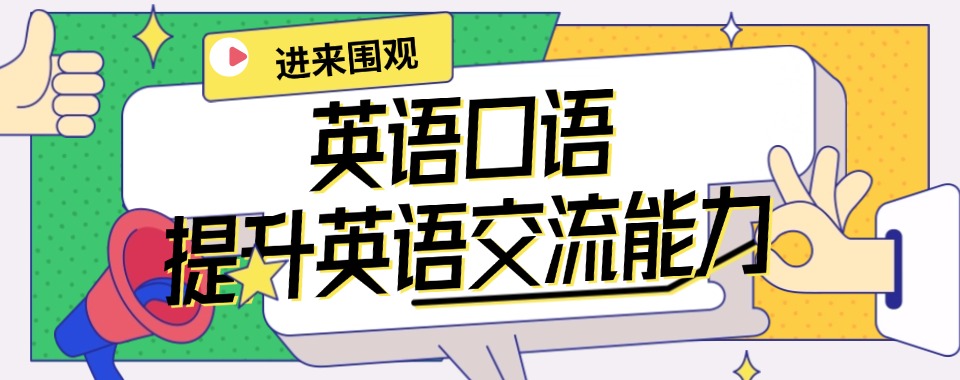 进来围观

英语口语
提升英语交流能力